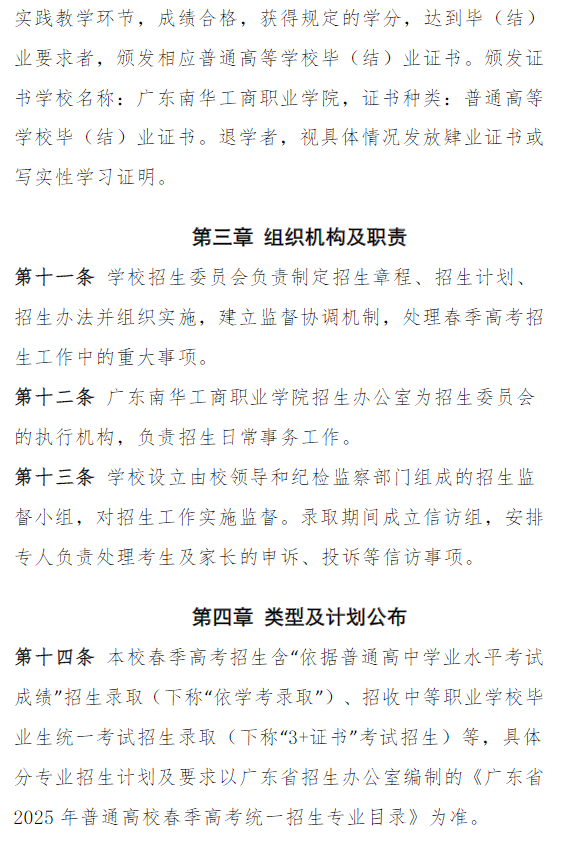 实践教学环节，成绩合格，获得规定的学分，达到毕（结）业要求者，颁发相应普通高等学校毕（结）业证书。颁发证书学校名称：广东南华工商职业学院，证书种类：普通高等学校毕（结）业证书。退学者，视具体情况发放肄业证书或写实性学习证明。

第三章 组织机构及职责

第十一条 学校招生委员会负责制定招生章程、招生计划、招生办法并组织实施，建立监督协调机制，处理春季高考招生工作中的重大事项。

第十二条 广东南华工商职业学院招生办公室为招生委员会的执行机构，负责招生日常事务工作。

第十三条 学校设立由校领导和纪检监察部门组成的招生监督小组，对招生工作实施监督。录取期间成立信访组，安排专人负责处理考生及家长的申诉、投诉等信访事项。

第四章 类型及计划公布

第十四条 本校春季高考招生含“依据普通高中学业水平考试成绩”招生录取（下称“依学考录取”）、招收中等职业学校毕业生统一考试招生录取（下称“3+证书”考试招生）等，具体分专业招生计划及要求以广东省招生办公室编制的《广东省2025年普通高校春季高考统一招生专业目录》为准。